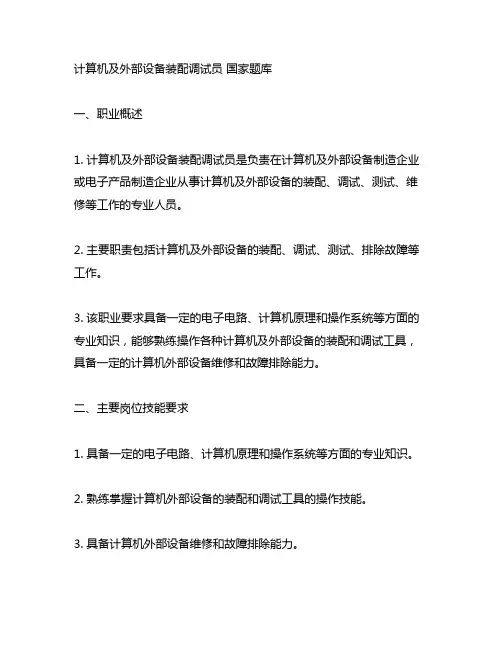 计算机及外部设备装配调试员 国家题库

一、职业概述

1. 计算机及外部设备装配调试员是负责在计算机及外部设备制造企业或电子产品制造企业从事计算机及外部设备的装配、调试、测试、维修等工作的专业人员。

2. 主要职责包括计算机及外部设备的装配、调试、测试、排除故障等工作。

3. 该职业要求具备一定的电子电路、计算机原理和操作系统等方面的专业知识，能够熟练操作各种计算机及外部设备的装配和调试工具，具备一定的计算机外部设备维修和故障排除能力。

二、主要岗位技能要求

1. 具备一定的电子电路、计算机原理和操作系统等方面的专业知识。

2. 熟练掌握计算机外部设备的装配和调试工具的操作技能。

3. 具备计算机外部设备维修和故障排除能力。